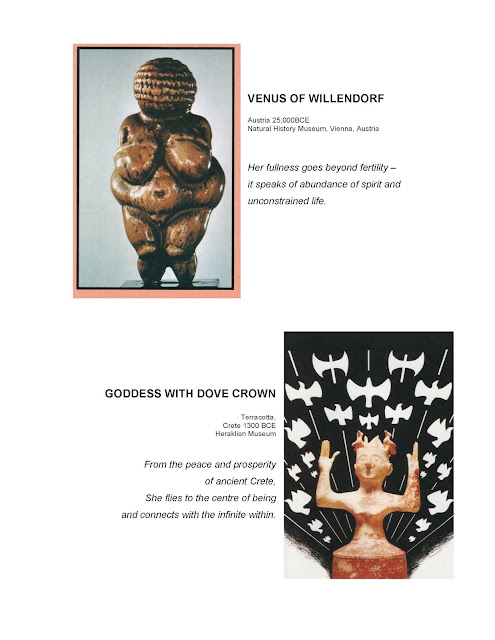 VENUS OF WILLENDORF

Austria 25,000BCE
Natural History Museum, Vienna, Austria

Her fullness goes beyond fertility – it speaks of abundance of spirit and unconstrained life.

GODDESS WITH DOVE CROWN

Terracotta,
Crete 1300 BCE
Heraklion Museum

From the peace and prosperity
of ancient Crete,
She flies to the centre of being
and connects with the infinite within.